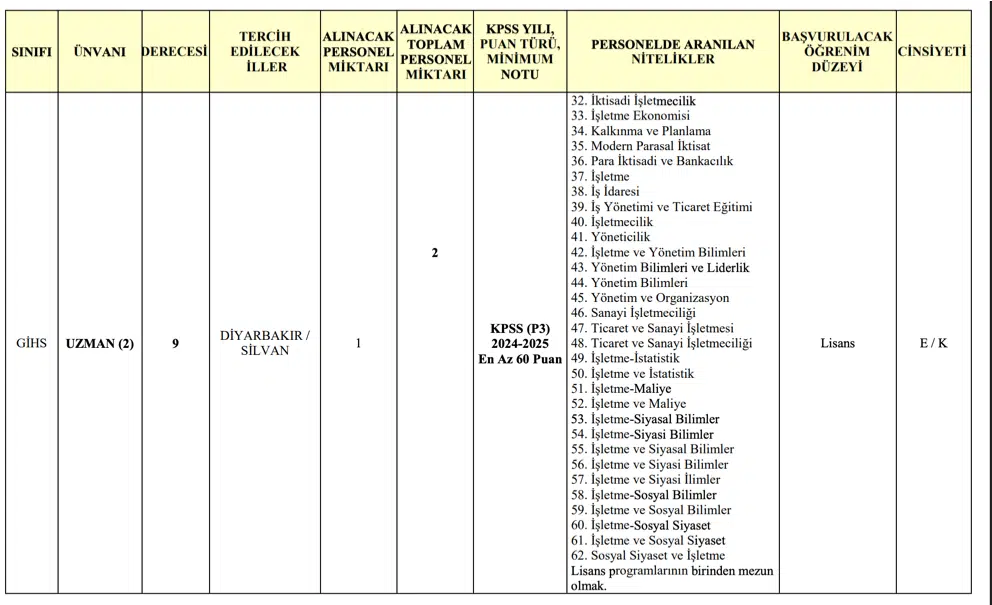 | SINIFI | ÜNVANI | DERECESİ | TERCİH EDİLECEK İLLER | ALINACAK PERSONEL MİKTARI | ALINACAK TOPLAM PERSONEL MİKTARI | KPSS YILI, PUAN TÜRÜ, MİNİMUM NOTU | PERSONELDE ARANILAN NİTELİKLER | BAŞVURULACAK ÖĞRENİM DÜZEYİ | CİNSİYETİ |
|---|---|---|---|---|---|---|---|---|---|
| GİHS | UZMAN (2) | 9 | DİYARBAKIR / SİLVAN | 1 | 2 | KPSS (P3) 2024-2025 En Az 60 Puan | 32. İktisadi İşletmecilik 33. İşletme Ekonomisi 34. Kalkınma ve Planlama 35. Modern Parasal İktisat 36. Para İktisadi ve Bankacılık 37. İşletme 38. İş İdaresi 39. İş Yönetimi ve Ticaret Eğitimi 40. İşletmecilik 41. Yöneticilik 42. İşletme ve Yönetim Bilimleri 43. Yönetim Bilimleri ve Liderlik 44. Yönetim Bilimleri 45. Yönetim ve Organizasyon 46. Sanayi İşletmeciliği 47. Ticaret ve Sanayi İşletmesi 48. Ticaret ve Sanayi İşletmeciliği 49. İşletme-İstatistik 50. İşletme ve İstatistik 51. İşletme-Maliye 52. İşletme ve Maliye 53. İşletme-Siyasal Bilimler 54. İşletme-Siyasi Bilimler 55. İşletme ve Siyasal Bilimler 56. İşletme ve Siyasi Bilimler 57. İşletme ve Siyasi İlimler 58. İşletme-Sosyal Bilimler 59. İşletme ve Sosyal Bilimler 60. İşletme-Sosyal Siyaset 61. İşletme ve Sosyal Siyaset 62. Sosyal Siyaset ve İşletme Lisans programlarının birinden mezun olmak. | Lisans | E / K |